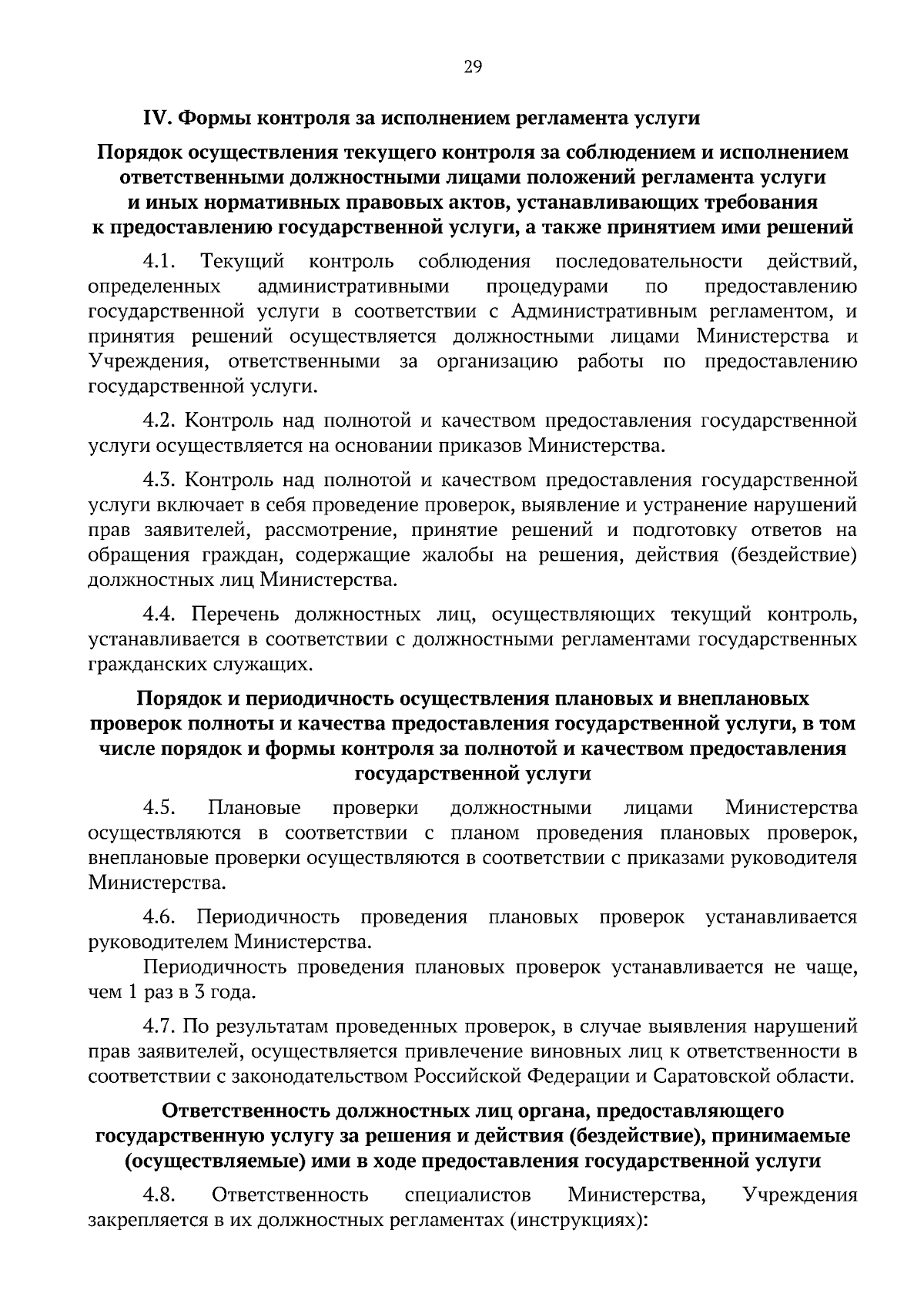 29

IV. Формы контроля за исполнением регламента услуги

Порядок осуществления текущего контроля за соблюдением и исполнением ответственными должностными лицами положений регламента услуги и иных нормативных правовых актов, устанавливающих требования к предоставлению государственной услуги, а также принятием ими решений

4.1. Текущий контроль соблюдения последовательности действий, определенных административными процедурами по предоставлению государственной услуги в соответствии с Административным регламентом, и принятия решений осуществляется должностными лицами Министерства и Учреждения, ответственными за организацию работы по предоставлению государственной услуги.

4.2. Контроль над полнотой и качеством предоставления государственной услуги осуществляется на основании приказов Министерства.

4.3. Контроль над полнотой и качеством предоставления государственной услуги включает в себя проведение проверок, выявление и устранение нарушений прав заявителей, рассмотрение, принятие решений и подготовку ответов на обращения граждан, содержащие жалобы на решения, действия (бездействие) должностных лиц Министерства.

4.4. Перечень должностных лиц, осуществляющих текущий контроль, устанавливается в соответствии с должностными регламентами государственных гражданских служащих.

Порядок и периодичность осуществления плановых и внеплановых проверок полноты и качества предоставления государственной услуги, в том числе порядок и формы контроля за полнотой и качеством предоставления государственной услуги

4.5. Плановые проверки должностными лицами Министерства осуществляются в соответствии с планом проведения плановых проверок, внеплановые проверки осуществляются в соответствии с приказами руководителя Министерства.

4.6. Периодичность проведения плановых проверок устанавливается руководителем Министерства.

Периодичность проведения плановых проверок устанавливается не чаще, чем 1 раз в 3 года.

4.7. По результатам проведенных проверок, в случае выявления нарушений прав заявителей, осуществляется привлечение виновных лиц к ответственности в соответствии с законодательством Российской Федерации и Саратовской области.

Ответственность должностных лиц органа, предоставляющего государственную услугу за решения и действия (бездействие), принимаемые (осуществляемые) ими в ходе предоставления государственной услуги

4.8. Ответственность специалистов Министерства, Учреждения закрепляется в их должностных регламентах (инструкциях):